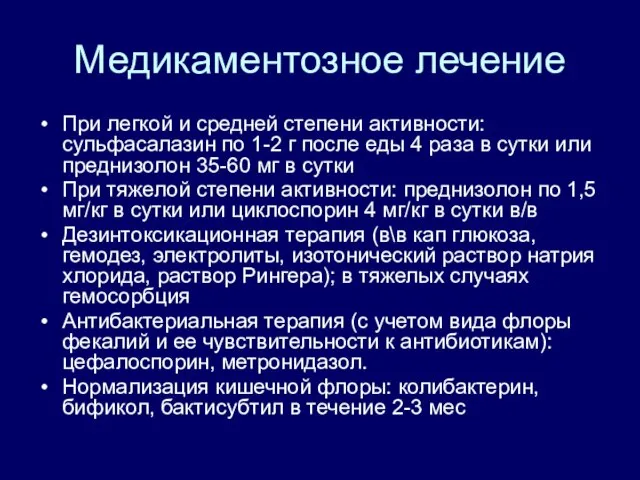 Медикаментозное лечение

• При легкой и средней степени активности: сульфасалазин по 1-2 г после еды 4 раза в сутки или преднизолон 35-60 мг в сутки
• При тяжелой степени активности: преднизолон по 1,5 мг/кг в сутки или циклоспорин 4 мг/кг в сутки в/в
• Дезинтоксикационная терапия (в\в кап глюкоза, гемодез, электролиты, изотонический раствор натрия хлорида, раствор Рингера); в тяжелых случаях гемосорбция
• Антибактериальная терапия (с учетом вида флоры фекалий и ее чувствительности к антибиотикам): цефалоспорин, метронидазол.
• Нормализация кишечной флоры: колибактерин, бификол, бактисубтил в течение 2-3 мес